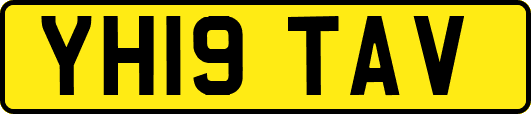 YH19 TAV